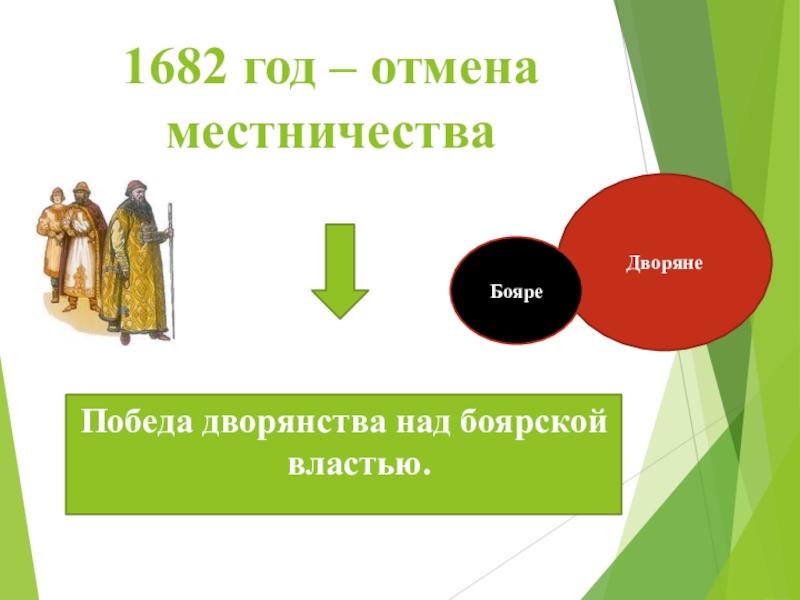 1682 год – отмена местничества

Бояре

Дворяне

Победа дворянства над боярской властью.